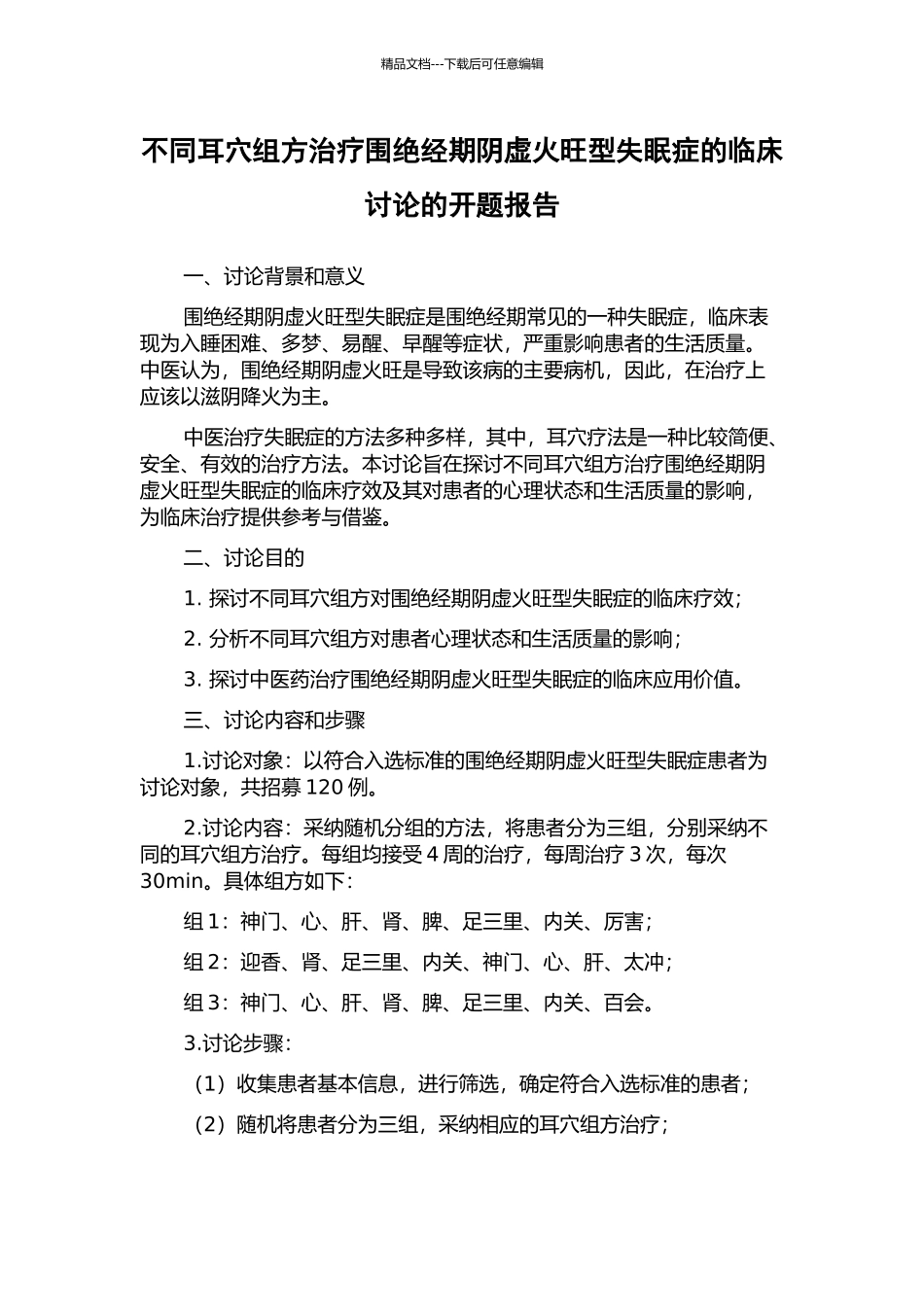 精品文档---下载后可任意编辑

不同耳穴组方治疗围绝经期阴虚火旺型失眠症的临床讨论的开题报告

一、讨论背景和意义

围绝经期阴虚火旺型失眠症是围绝经期常见的一种失眠症，临床表现为入睡困难、多梦、易醒、早醒等症状，严重影响患者的生活质量。中医认为，围绝经期阴虚火旺是导致该病的主要病机，因此，在治疗上应该以滋阴降火为主。

中医治疗失眠症的方法多种多样，其中，耳穴疗法是一种比较简便、安全、有效的治疗方法。本讨论旨在探讨不同耳穴组方治疗围绝经期阴虚火旺型失眠症的临床疗效及其对患者的心理状态和生活质量的影响，为临床治疗提供参考与借鉴。

二、讨论目的

1. 探讨不同耳穴组方对围绝经期阴虚火旺型失眠症的临床疗效；

2. 分析不同耳穴组方对患者心理状态和生活质量的影响；

3. 探讨中医药治疗围绝经期阴虚火旺型失眠症的临床应用价值。

三、讨论内容和步骤

1.讨论对象：以符合入选标准的围绝经期阴虚火旺型失眠症患者为讨论对象，共招募 120 例。

2.讨论内容：采纳随机分组的方法，将患者分为三组，分别采纳不同的耳穴组方治疗。每组均接受 4 周的治疗，每周治疗 3 次，每次 30min。具体组方如下：

组 1：神门、心、肝、肾、脾、足三里、内关、厉害；

组 2：迎香、肾、足三里、内关、神门、心、肝、太冲；

组 3：神门、心、肝、肾、脾、足三里、内关、百会。

3.讨论步骤：

（1）收集患者基本信息，进行筛选，确定符合入选标准的患者；

（2）随机将患者分为三组，采纳相应的耳穴组方治疗；